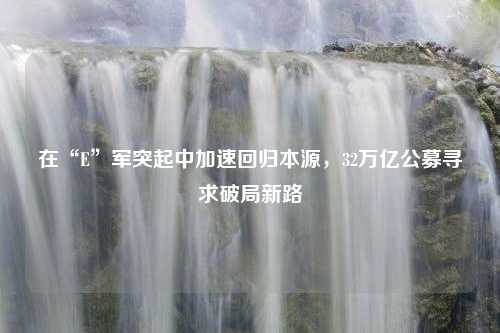 在“E”军突起中加速回归本源，32万亿公募寻求破局新路